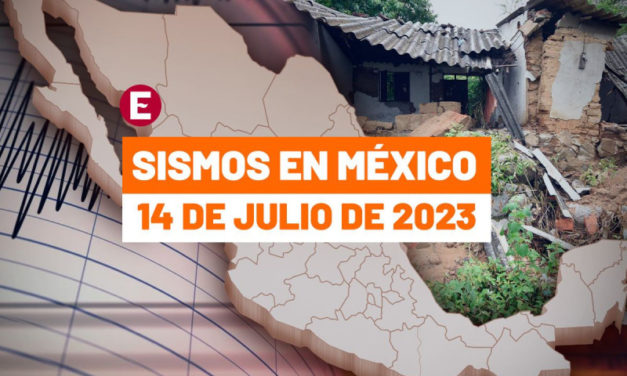 E

SISMOS EN MÉXICO

14 DE JULIO DE 2023